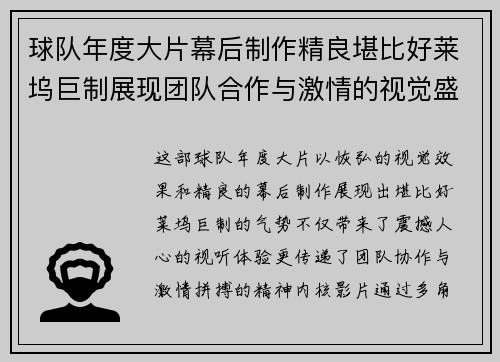 球队年度大片幕后制作精良堪比好莱坞巨制展现团队合作与激情的视觉盛

这部球队年度大片以恢弘的视觉效果和精良的幕后制作展现出堪比好莱坞巨制的气势不仅带来了震撼人心的视听体验更传递了团队协作与激情拼搏的精神内核影片通过多角